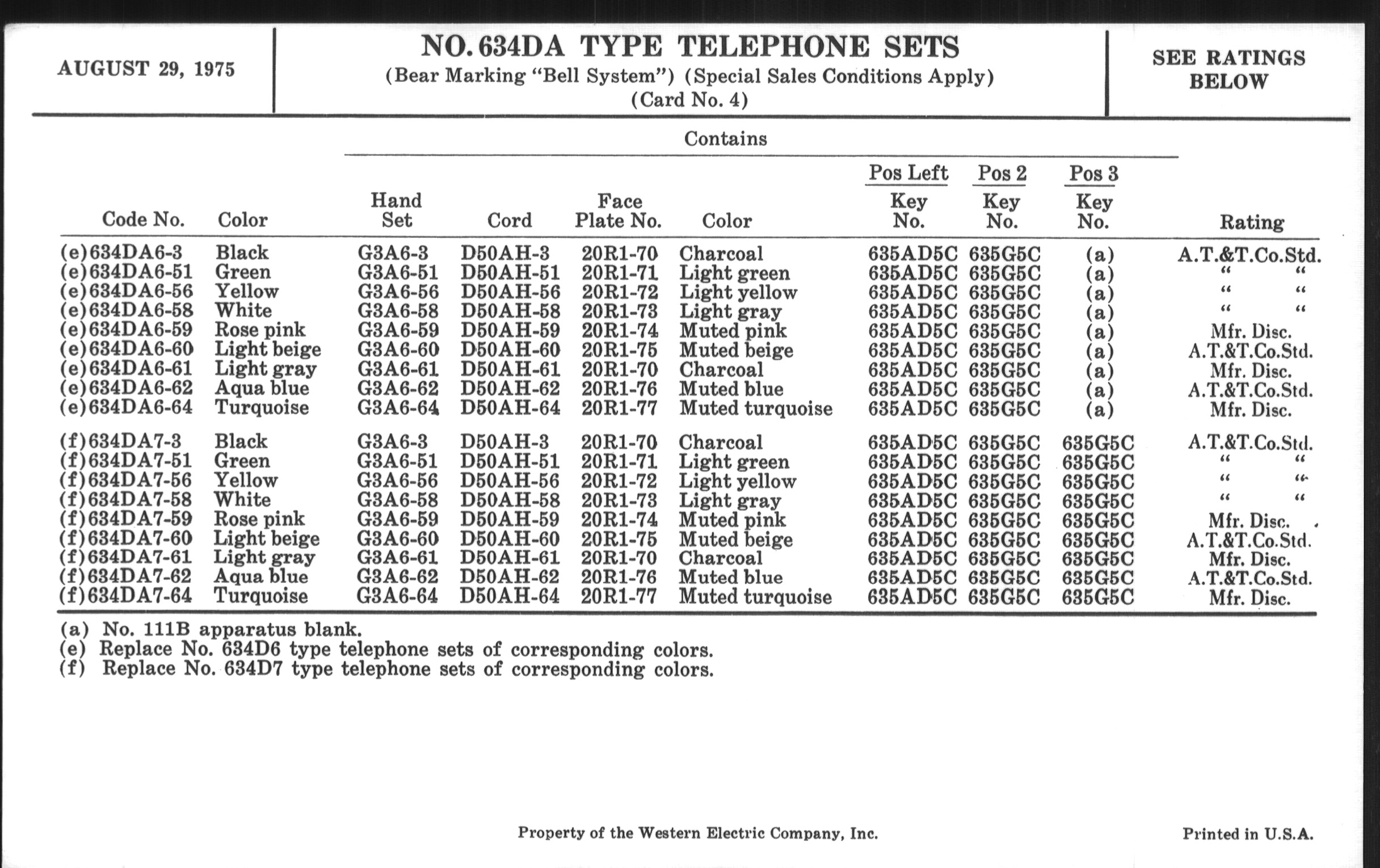 AUGUST 29, 1975

NO. 634DA TYPE TELEPHONE SETS
(Bear Marking "Bell System") (Special Sales Conditions Apply)
(Card No. 4)

SEE RATINGS BELOW

Contains

| Code No. | Color | Hand Set | Cord | Face Plate No. | Color | Pos Left Key No. | Pos 2 Key No. | Pos 3 Key No. | Rating |
|---|---|---|---|---|---|---|---|---|---|
| (e)634DA6-3 | Black | G3A6-3 | D50AH-3 | 20R1-70 | Charcoal | 635AD5C | 635G5C | (a) | A.T.&T.Co.Std. |
| (e)634DA6-51 | Green | G3A6-51 | D50AH-51 | 20R1-71 | Light green | 635AD5C | 635G5C | (a) | " " |
| (e)634DA6-56 | Yellow | G3A6-56 | D50AH-56 | 20R1-72 | Light yellow | 635AD5C | 635G5C | (a) | " " |
| (e)634DA6-58 | White | G3A6-58 | D50AH-58 | 20R1-73 | Light gray | 635AD5C | 635G5C | (a) | " " |
| (e)634DA6-59 | Rose pink | G3A6-59 | D50AH-59 | 20R1-74 | Muted pink | 635AD5C | 635G5C | (a) | Mfr. Disc. |
| (e)634DA6-60 | Light beige | G3A6-60 | D50AH-60 | 20R1-75 | Muted beige | 635AD5C | 635G5C | (a) | A.T.&T.Co.Std. |
| (e)634DA6-61 | Light gray | G3A6-61 | D50AH-61 | 20R1-70 | Charcoal | 635AD5C | 635G5C | (a) | Mfr. Disc. |
| (e)634DA6-62 | Aqua blue | G3A6-62 | D50AH-62 | 20R1-76 | Muted blue | 635AD5C | 635G5C | (a) | A.T.&T.Co.Std. |
| (e)634DA6-64 | Turquoise | G3A6-64 | D50AH-64 | 20R1-77 | Muted turquoise | 635AD5C | 635G5C | (a) | Mfr. Disc. |
| (f)634DA7-3 | Black | G3A6-3 | D50AH-3 | 20R1-70 | Charcoal | 635AD5C | 635G5C | 635G5C | A.T.&T.Co.Std. |
| (f)634DA7-51 | Green | G3A6-51 | D50AH-51 | 20R1-71 | Light green | 635AD5C | 635G5C | 635G5C | " " |
| (f)634DA7-56 | Yellow | G3A6-56 | D50AH-56 | 20R1-72 | Light yellow | 635AD5C | 635G5C | 635G5C | " " |
| (f)634DA7-58 | White | G3A6-58 | D50AH-58 | 20R1-73 | Light gray | 635AD5C | 635G5C | 635G5C | " " |
| (f)634DA7-59 | Rose pink | G3A6-59 | D50AH-59 | 20R1-74 | Muted pink | 635AD5C | 635G5C | 635G5C | Mfr. Disc. |
| (f)634DA7-60 | Light beige | G3A6-60 | D50AH-60 | 20R1-75 | Muted beige | 635AD5C | 635G5C | 635G5C | A.T.&T.Co.Std. |
| (f)634DA7-61 | Light gray | G3A6-61 | D50AH-61 | 20R1-70 | Charcoal | 635AD5C | 635G5C | 635G5C | Mfr. Disc. |
| (f)634DA7-62 | Aqua blue | G3A6-62 | D50AH-62 | 20R1-76 | Muted blue | 635AD5C | 635G5C | 635G5C | A.T.&T.Co.Std. |
| (f)634DA7-64 | Turquoise | G3A6-64 | D50AH-64 | 20R1-77 | Muted turquoise | 635AD5C | 635G5C | 635G5C | Mfr. Disc. |

(a) No. 111B apparatus blank.
(e) Replace No. 634D6 type telephone sets of corresponding colors.
(f) Replace No. 634D7 type telephone sets of corresponding colors.

Property of the Western Electric Company, Inc.

Printed in U.S.A.